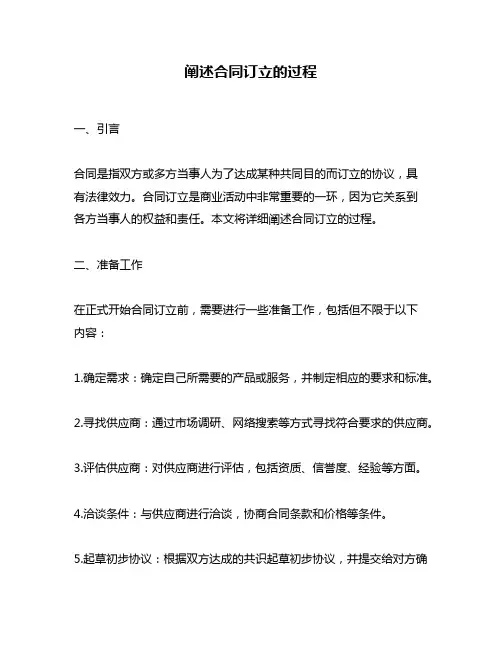 阐述合同订立的过程

一、引言

合同是指双方或多方当事人为了达成某种共同目的而订立的协议，具有法律效力。合同订立是商业活动中非常重要的一环，因为它关系到各方当事人的权益和责任。本文将详细阐述合同订立的过程。

二、准备工作

在正式开始合同订立前，需要进行一些准备工作，包括但不限于以下内容：

1.确定需求：确定自己所需要的产品或服务，并制定相应的要求和标准。

2.寻找供应商：通过市场调研、网络搜索等方式寻找符合要求的供应商。

3.评估供应商：对供应商进行评估，包括资质、信誉度、经验等方面。

4.洽谈条件：与供应商进行洽谈，协商合同条款和价格等条件。

5.起草初步协议：根据双方达成的共识起草初步协议，并提交给对方确